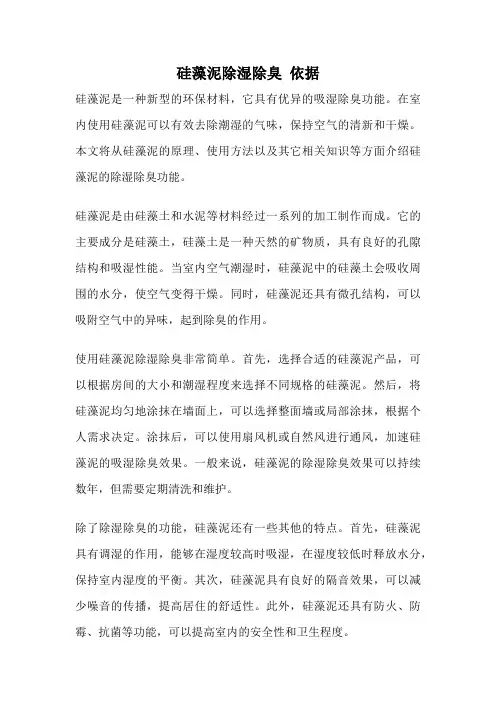 硅藻泥除湿除臭 依据

硅藻泥是一种新型的环保材料，它具有优异的吸湿除臭功能。在室内使用硅藻泥可以有效去除潮湿的气味，保持空气的清新和干燥。本文将从硅藻泥的原理、使用方法以及其它相关知识等方面介绍硅藻泥的除湿除臭功能。

硅藻泥是由硅藻土和水泥等材料经过一系列的加工制作而成。它的主要成分是硅藻土，硅藻土是一种天然的矿物质，具有良好的孔隙结构和吸湿性能。当室内空气潮湿时，硅藻泥中的硅藻土会吸收周围的水分，使空气变得干燥。同时，硅藻泥还具有微孔结构，可以吸附空气中的异味，起到除臭的作用。

使用硅藻泥除湿除臭非常简单。首先，选择合适的硅藻泥产品，可以根据房间的大小和潮湿程度来选择不同规格的硅藻泥。然后，将硅藻泥均匀地涂抹在墙面上，可以选择整面墙或局部涂抹，根据个人需求决定。涂抹后，可以使用扇风机或自然风进行通风，加速硅藻泥的吸湿除臭效果。一般来说，硅藻泥的除湿除臭效果可以持续数年，但需要定期清洗和维护。

除了除湿除臭的功能，硅藻泥还有一些其他的特点。首先，硅藻泥具有调湿的作用，能够在湿度较高时吸湿，在湿度较低时释放水分，保持室内湿度的平衡。其次，硅藻泥具有良好的隔音效果，可以减少噪音的传播，提高居住的舒适性。此外，硅藻泥还具有防火、防霉、抗菌等功能，可以提高室内的安全性和卫生程度。